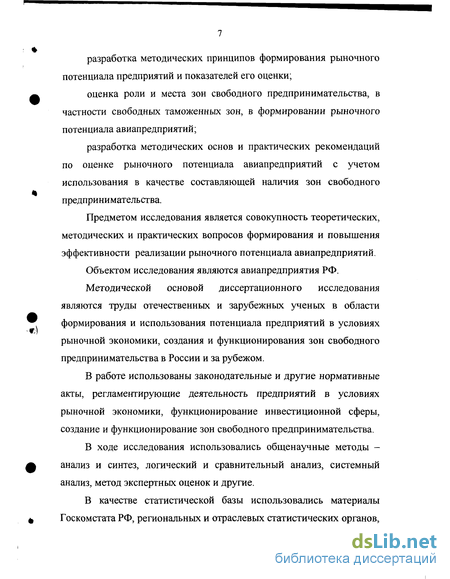 7

разработка методических принципов формирования рыночного потенциала предприятий и показателей его оценки;

оценка роли и места зон свободного предпринимательства, в частности свободных таможенных зон, в формировании рыночного потенциала авиапредприятий;

разработка методических основ и практических рекомендаций по оценке рыночного потенциала авиапредприятий с учетом использования в качестве составляющей наличия зон свободного предпринимательства.

Предметом исследования является совокупность теоретических, методических и практических вопросов формирования и повышения эффективности реализации рыночного потенциала авиапредприятий.

Объектом исследования являются авиапредприятия РФ.

Методической основой диссертационного исследования являются труды отечественных и зарубежных ученых в области формирования и использования потенциала предприятий в условиях рыночной экономики, создания и функционирования зон свободного предпринимательства в России и за рубежом.

В работе использованы законодательные и другие нормативные акты, регламентирующие деятельность предприятий в условиях рыночной экономики, функционирование инвестиционной сферы, создание и функционирование зон свободного предпринимательства.

В ходе исследования использовались общенаучные методы – анализ и синтез, логический и сравнительный анализ, системный анализ, метод экспертных оценок и другие.

В качестве статистической базы использовались материалы Госкомстата РФ, региональных и отраслевых статистических органов,

dsLib.net
библиотека диссертаций